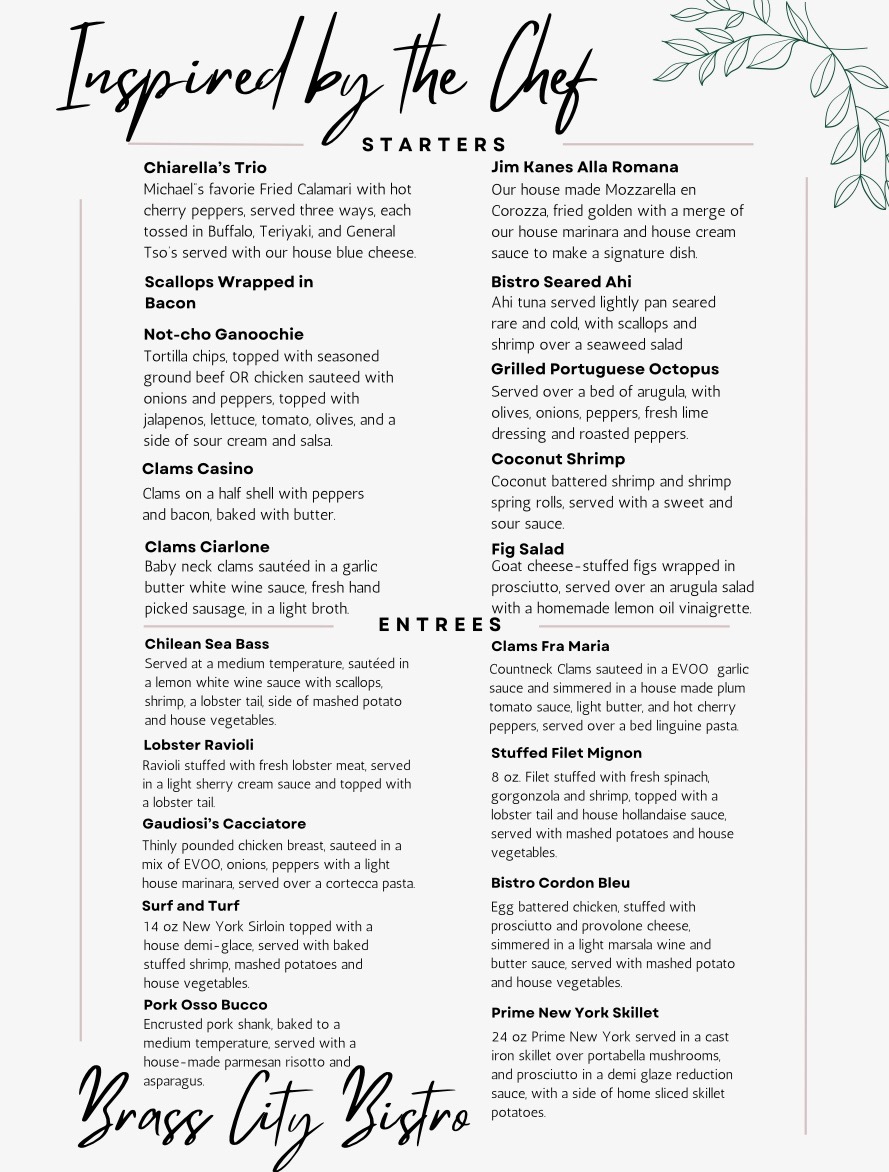 Inspired by the Chef

STARTERS

Chiarella's Trio
Michael's favorie Fried Calamari with hot cherry peppers, served three ways, each tossed in Buffalo, Teriyaki, and General Tso's served with our house blue cheese.

Scallops Wrapped in Bacon

Not-cho Ganoochie
Tortilla chips, topped with seasoned ground beef OR chicken sauteed with onions and peppers, topped with jalapenos, lettuce, tomato, olives, and a side of sour cream and salsa.

Clams Casino
Clams on a half shell with peppers and bacon, baked with butter.

Clams Ciarlone
Baby neck clams sautéed in a garlic butter white wine sauce, fresh hand picked sausage, in a light broth.

Jim Kanes Alla Romana
Our house made Mozzarella en Corozza, fried golden with a merge of our house marinara and house cream sauce to make a signature dish.

Bistro Seared Ahi
Ahi tuna served lightly pan seared rare and cold, with scallops and shrimp over a seaweed salad

Grilled Portuguese Octopus
Served over a bed of arugula, with olives, onions, peppers, fresh lime dressing and roasted peppers.

Coconut Shrimp
Coconut battered shrimp and shrimp spring rolls, served with a sweet and sour sauce.

Fig Salad
Goat cheese-stuffed figs wrapped in prosciutto, served over an arugula salad with a homemade lemon oil vinaigrette.

ENTREES

Chilean Sea Bass
Served at a medium temperature, sautéed in a lemon white wine sauce with scallops, shrimp, a lobster tail, side of mashed potato and house vegetables.

Lobster Ravioli
Ravioli stuffed with fresh lobster meat, served in a light sherry cream sauce and topped with a lobster tail.

Gaudiosi's Cacciatore
Thinly pounded chicken breast, sauteed in a mix of EVOO, onions, peppers with a light house marinara, served over a cortecca pasta.

Surf and Turf
14 oz New York Sirloin topped with a house demi-glace, served with baked stuffed shrimp, mashed potatoes and house vegetables.

Pork Osso Bucco
Encrusted pork shank, baked to a medium temperature, served with a house-made parmesan risotto and asparagus.

Clams Fra Maria
Countneck Clams sauteed in a EVOO garlic sauce and simmered in a house made plum tomato sauce, light butter, and hot cherry peppers, served over a bed linguine pasta.

Stuffed Filet Mignon
8 oz. Filet stuffed with fresh spinach, gorgonzola and shrimp, topped with a lobster tail and house hollandaise sauce, served with mashed potatoes and house vegetables.

Bistro Cordon Bleu
Egg battered chicken, stuffed with prosciutto and provolone cheese, simmered in a light marsala wine and butter sauce, served with mashed potato and house vegetables.

Prime New York Skillet
24 oz Prime New York served in a cast iron skillet over portabella mushrooms, and prosciutto in a demi glaze reduction sauce, with a side of home sliced skillet potatoes.

Brass City Bistro